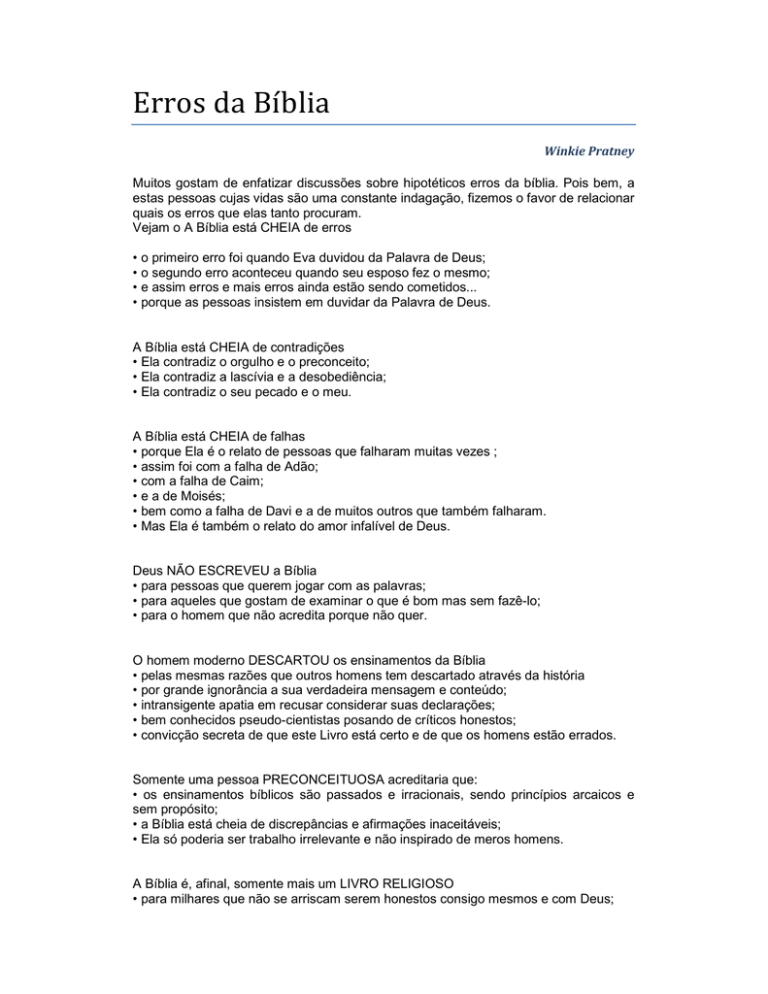 Erros da Bíblia

Winkie Pratney

Muitos gostam de enfatizar discussões sobre hipotéticos erros da bíblia. Pois bem, a estas pessoas cujas vidas são uma constante indagação, fizemos o favor de relacionar quais os erros que elas tanto procuram.
Vejam o A Bíblia está CHEIA de erros

• o primeiro erro foi quando Eva duvidou da Palavra de Deus;
• o segundo erro aconteceu quando seu esposo fez o mesmo;
• e assim erros e mais erros ainda estão sendo cometidos...
• porque as pessoas insistem em duvidar da Palavra de Deus.

A Bíblia está CHEIA de contradições
• Ela contradiz o orgulho e o preconceito;
• Ela contradiz a lascívia e a desobediência;
• Ela contradiz o seu pecado e o meu.

A Bíblia está CHEIA de falhas
• porque Ela é o relato de pessoas que falharam muitas vezes ;
• assim foi com a falha de Adão;
• com a falha de Caim;
• e a de Moisés;
• bem como a falha de Davi e a de muitos outros que também falharam.
• Mas Ela é também o relato do amor infalível de Deus.

Deus NÃO ESCREVEU a Bíblia
• para pessoas que querem jogar com as palavras;
• para aqueles que gostam de examinar o que é bom mas sem fazê-lo;
• para o homem que não acredita porque não quer.

O homem moderno DESCARTOU os ensinamentos da Bíblia
• pelas mesmas razões que outros homens tem descartado através da história
• por grande ignorância a sua verdadeira mensagem e conteúdo;
• intransigente apatia em recusar considerar suas declarações;
• bem conhecidos pseudo-cientistas posando de críticos honestos;
• convicção secreta de que este Livro está certo e de que os homens estão errados.

Somente uma pessoa PRECONCEITUOSA acreditaria que:
• os ensinamentos bíblicos são passados e irracionais, sendo princípios arcaicos e sem propósito;
• a Bíblia está cheia de discrepâncias e afirmações inaceitáveis;
• Ela só poderia ser trabalho irrelevante e não inspirado de meros homens.

A Bíblia é, afinal, somente mais um LIVRO RELIGIOSO
• para milhares que não se arriscam serem honestos consigo mesmos e com Deus;